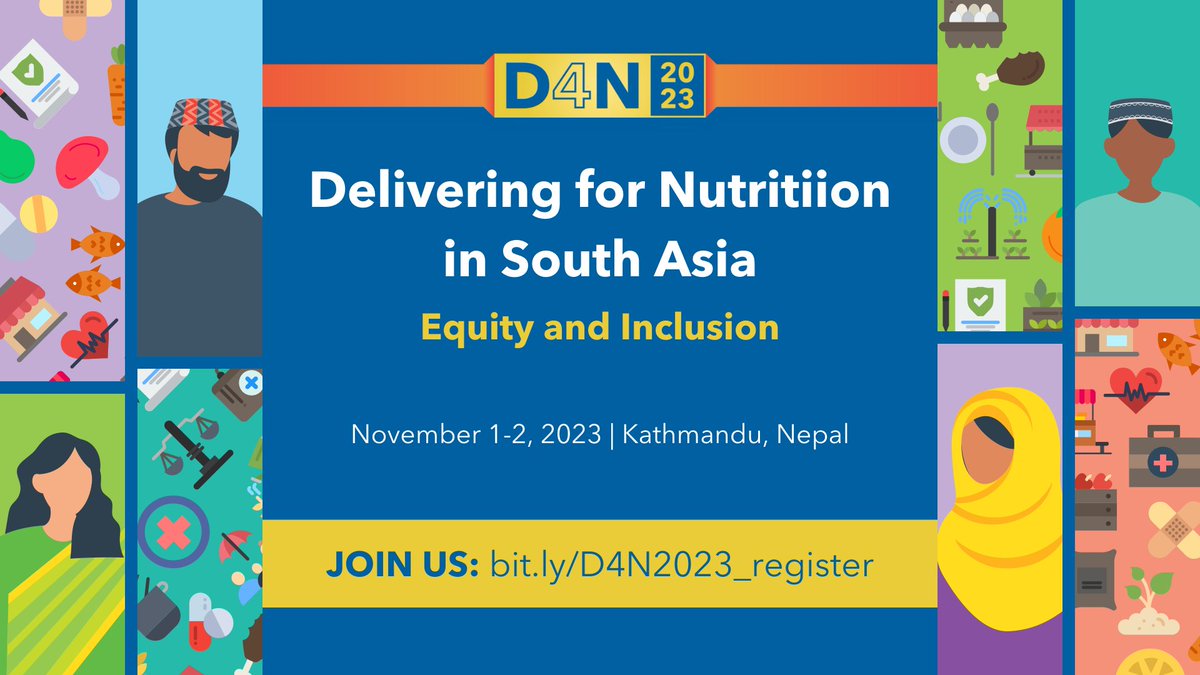 D4N 2023

Delivering for Nutritiion in South Asia

Equity and Inclusion

November 1-2, 2023 | Kathmandu, Nepal

JOIN US: bit.ly/D4N2023_register